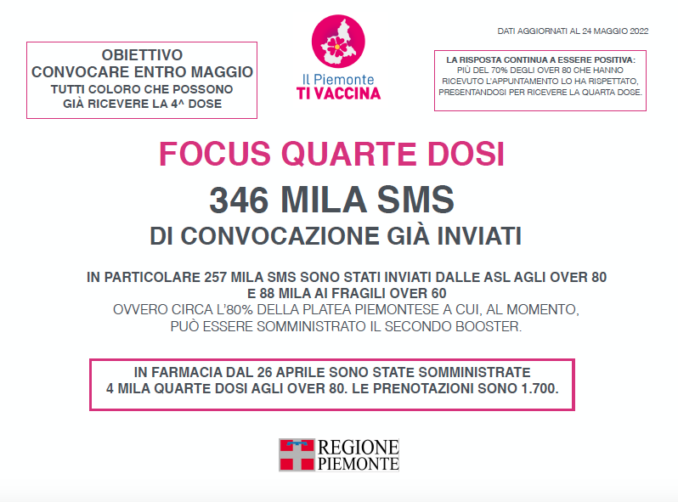 OBIETTIVO
CONVOCARE ENTRO MAGGIO
TUTTI COLORO CHE POSSONO
GIÀ RICEVERE LA 4^ DOSE

Il Piemonte
TI VACCINA

DATI AGGIORNATI AL 24 MAGGIO 2022

LA RISPOSTA CONTINUA A ESSERE POSITIVA:
PIÙ DEL 70% DEGLI OVER 80 CHE HANNO RICEVUTO L'APPUNTAMENTO LO HA RISPETTATO, PRESENTANDOSI PER RICEVERE LA QUARTA DOSE.

FOCUS QUARTE DOSI

346 MILA SMS
DI CONVOCAZIONE GIÀ INVIATI

IN PARTICOLARE 257 MILA SMS SONO STATI INVIATI DALLE ASL AGLI OVER 80 E 88 MILA AI FRAGILI OVER 60
OVVERO CIRCA L'80% DELLA PLATEA PIEMONTESE A CUI, AL MOMENTO, PUÒ ESSERE SOMMINISTRATO IL SECONDO BOOSTER.

IN FARMACIA DAL 26 APRILE SONO STATE SOMMINISTRATE 4 MILA QUARTE DOSI AGLI OVER 80. LE PRENOTAZIONI SONO 1.700.

REGIONE
PIEMONTE